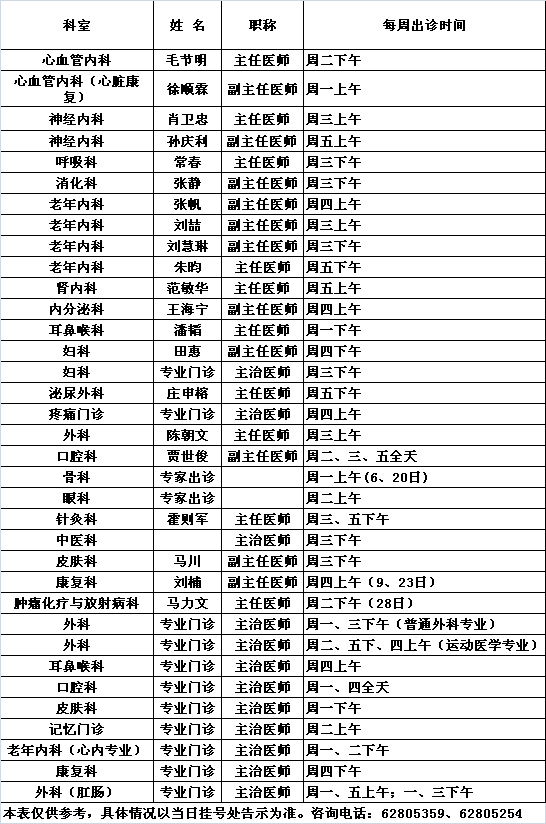 | 科室 | 姓 名 | 职称 | 每周出诊时间 |
|---|---|---|---|
| 心血管内科 | 毛节明 | 主任医师 | 周二下午 |
| 心血管内科（心脏康复） | 徐顺霖 | 副主任医师 | 周一上午 |
| 神经内科 | 肖卫忠 | 主任医师 | 周三上午 |
| 神经内科 | 孙庆利 | 副主任医师 | 周五上午 |
| 呼吸科 | 常春 | 主任医师 | 周三下午 |
| 消化科 | 张静 | 副主任医师 | 周三下午 |
| 老年内科 | 张帆 | 副主任医师 | 周四上午 |
| 老年内科 | 刘喆 | 副主任医师 | 周三上午 |
| 老年内科 | 刘慧琳 | 副主任医师 | 周三下午 |
| 老年内科 | 朱昀 | 主任医师 | 周五下午 |
| 肾内科 | 范敏华 | 主任医师 | 周五上午 |
| 内分泌科 | 王海宁 | 副主任医师 | 周四上午 |
| 耳鼻喉科 | 潘韬 | 主任医师 | 周一下午 |
| 妇科 | 田惠 | 副主任医师 | 周四下午 |
| 妇科 | 专业门诊 | 主治医师 | 周三下午 |
| 泌尿外科 | 庄申榕 | 主任医师 | 周五下午 |
| 疼痛门诊 | 专业门诊 | 主治医师 | 周四上午 |
| 外科 | 陈朝文 | 主任医师 | 周三上午 |
| 口腔科 | 贾世俊 | 副主任医师 | 周二、三、五全天 |
| 骨科 | 专家出诊 | | 周一上午(6、20日) |
| 眼科 | 专家出诊 | | 周二上午 |
| 针灸科 | 霍则军 | 主任医师 | 周三、五下午 |
| 中医科 | | 主治医师 | 周三下午 |
| 皮肤科 | 马川 | 副主任医师 | 周三下午 |
| 康复科 | 刘楠 | 副主任医师 | 周四上午（9、23日） |
| 肿瘤化疗与放射病科 | 马力文 | 主任医师 | 周二下午（28日） |
| 外科 | 专业门诊 | 主治医师 | 周一、三下午（普通外科专业） |
| 外科 | 专业门诊 | 主治医师 | 周二、五下、四上午（运动医学专业） |
| 耳鼻喉科 | 专业门诊 | 主治医师 | 周四上午 |
| 口腔科 | 专业门诊 | 主治医师 | 周一、四全天 |
| 皮肤科 | 专业门诊 | 主治医师 | 周一下午 |
| 记忆门诊 | 专业门诊 | 主治医师 | 周二上午 |
| 老年内科（心内专业） | 专业门诊 | 主治医师 | 周一、二下午 |
| 康复科 | 专业门诊 | 主治医师 | 周四下午 |
| 外科（肛肠） | 专业门诊 | 主治医师 | 周一、五上午；一、三下午 |

本表仅供参考，具体情况以当日挂号处告示为准。咨询电话：62805359、62805254